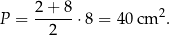 $P = \frac{2+8}{2} \cdot 8 = 40 \text{ cm}^2.$